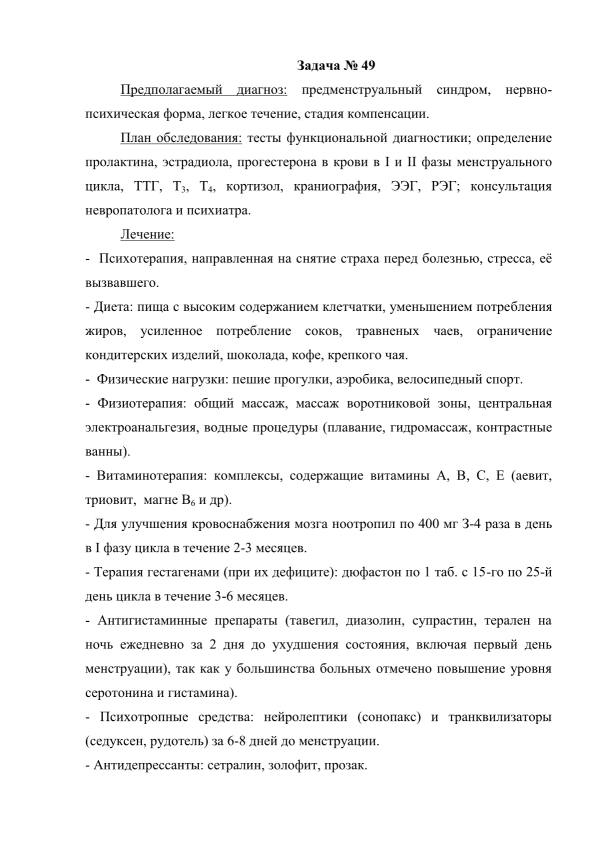 Задача № 49

Предполагаемый диагноз: предменструальный синдром, нервно-психическая форма, легкое течение, стадия компенсации.

План обследования: тесты функциональной диагностики; определение пролактина, эстрадиола, прогестерона в крови в I и II фазы менструального цикла, ТТГ, $T_3$, $T_4$, кортизол, краниография, ЭЭГ, РЭГ; консультация невропатолога и психиатра.

Лечение:

- Психотерапия, направленная на снятие страха перед болезнью, стресса, её вызвавшего.

- Диета: пища с высоким содержанием клетчатки, уменьшением потребления жиров, усиленное потребление соков, травненых чаев, ограничение кондитерских изделий, шоколада, кофе, крепкого чая.

- Физические нагрузки: пешие прогулки, аэробика, велосипедный спорт.

- Физиотерапия: общий массаж, массаж воротниковой зоны, центральная электроанальгезия, водные процедуры (плавание, гидромассаж, контрастные ванны).

- Витаминотерапия: комплексы, содержащие витамины А, В, С, Е (аевит, триовит, магне $B_6$ и др).

- Для улучшения кровоснабжения мозга ноотропил по 400 мг 3-4 раза в день в I фазу цикла в течение 2-3 месяцев.

- Терапия гестагенами (при их дефиците): дюфастон по 1 таб. с 15-го по 25-й день цикла в течение 3-6 месяцев.

- Антигистаминные препараты (тавегил, диазолин, супрастин, терален на ночь ежедневно за 2 дня до ухудшения состояния, включая первый день менструации), так как у большинства больных отмечено повышение уровня серотонина и гистамина).

- Психотропные средства: нейролептики (сонопакс) и транквилизаторы (седуксен, рудотель) за 6-8 дней до менструации.

- Антидепрессанты: сетралин, золофит, прозак.